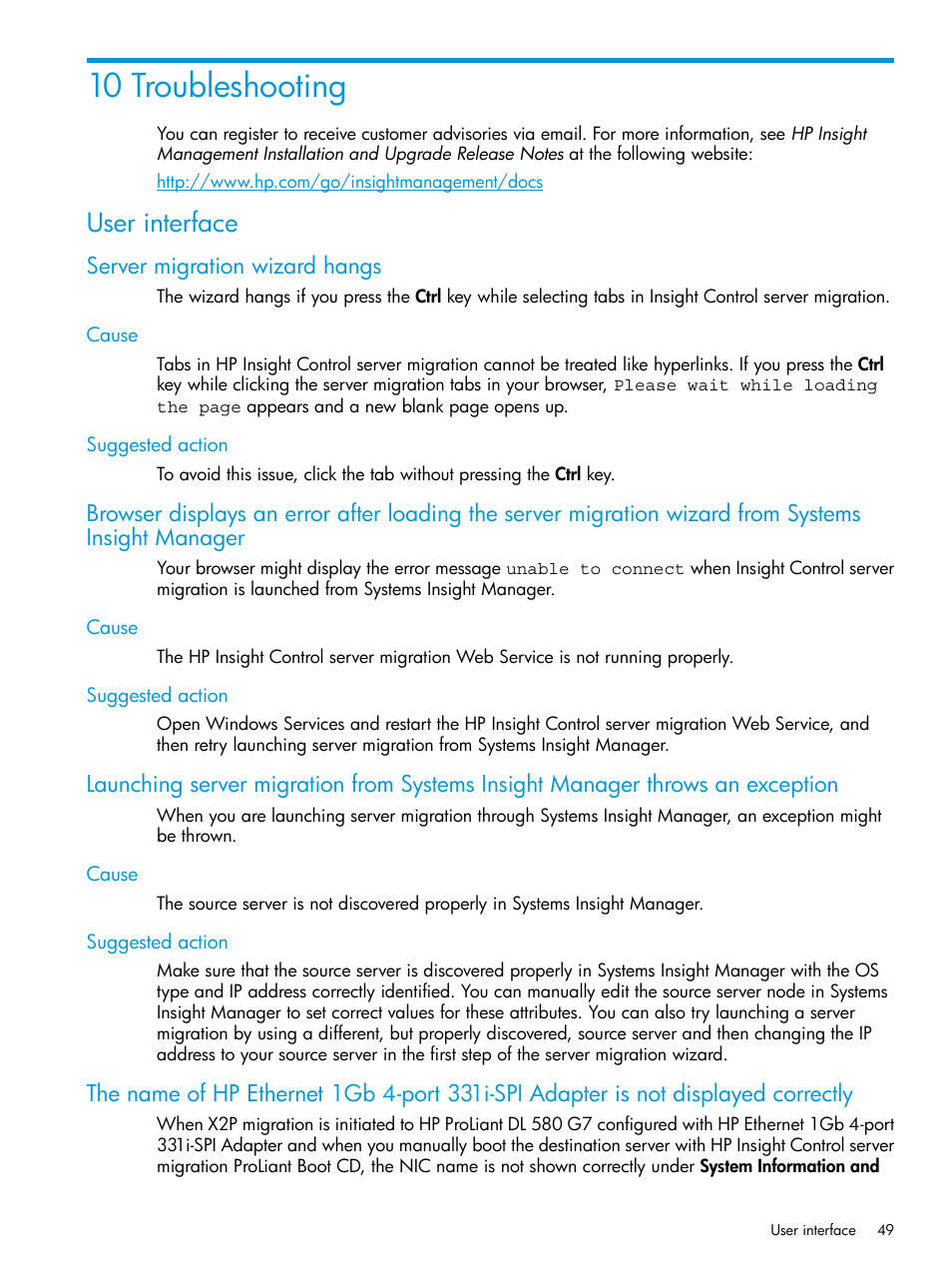 10 Troubleshooting

You can register to receive customer advisories via email. For more information, see HP Insight Management Installation and Upgrade Release Notes at the following website:

http://www.hp.com/go/insightmanagement/docs

User interface

Server migration wizard hangs

The wizard hangs if you press the Ctrl key while selecting tabs in Insight Control server migration.

Cause

Tabs in HP Insight Control server migration cannot be treated like hyperlinks. If you press the Ctrl key while clicking the server migration tabs in your browser, Please wait while loading the page appears and a new blank page opens up.

Suggested action

To avoid this issue, click the tab without pressing the Ctrl key.

Browser displays an error after loading the server migration wizard from Systems Insight Manager

Your browser might display the error message unable to connect when Insight Control server migration is launched from Systems Insight Manager.

Cause

The HP Insight Control server migration Web Service is not running properly.

Suggested action

Open Windows Services and restart the HP Insight Control server migration Web Service, and then retry launching server migration from Systems Insight Manager.

Launching server migration from Systems Insight Manager throws an exception

When you are launching server migration through Systems Insight Manager, an exception might be thrown.

Cause

The source server is not discovered properly in Systems Insight Manager.

Suggested action

Make sure that the source server is discovered properly in Systems Insight Manager with the OS type and IP address correctly identified. You can manually edit the source server node in Systems Insight Manager to set correct values for these attributes. You can also try launching a server migration by using a different, but properly discovered, source server and then changing the IP address to your source server in the first step of the server migration wizard.

The name of HP Ethernet 1Gb 4-port 331i-SPI Adapter is not displayed correctly

When X2P migration is initiated to HP ProLiant DL 580 G7 configured with HP Ethernet 1Gb 4-port 331i-SPI Adapter and when you manually boot the destination server with HP Insight Control server migration ProLiant Boot CD, the NIC name is not shown correctly under System Information and

User interface 49